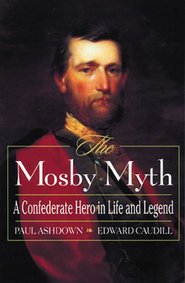 The
Mosby Myth

A Confederate Hero in Life and Legend

PAUL ASHDOWN EDWARD CAUDILL